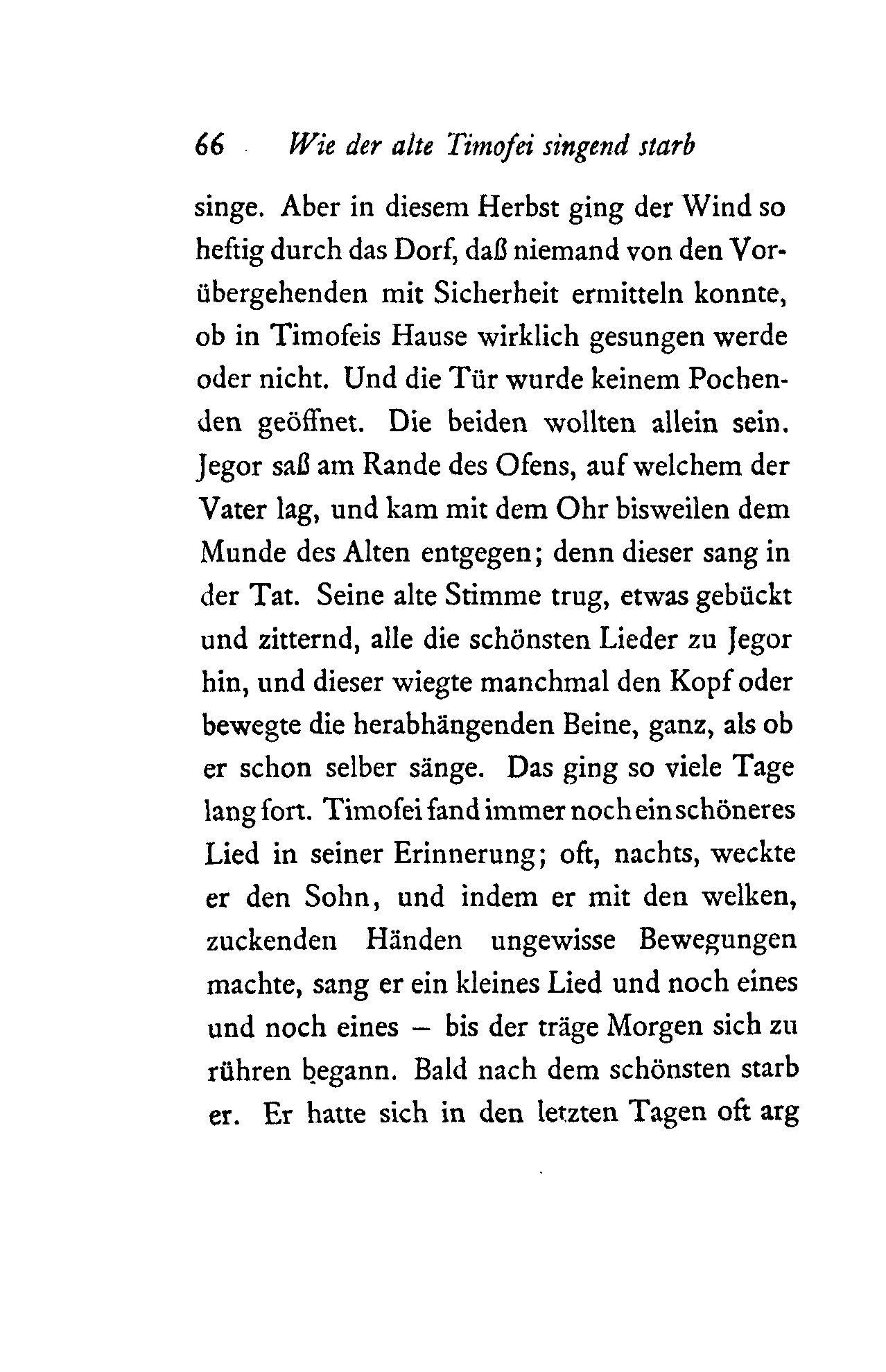 66 Wie der alte Timofei singend starb

singe. Aber in diesem Herbst ging der Wind so heftig durch das Dorf, daß niemand von den Vorübergehenden mit Sicherheit ermitteln konnte, ob in Timofeis Hause wirklich gesungen werde oder nicht. Und die Tür wurde keinem Pochenden geöffnet. Die beiden wollten allein sein. Jegor saß am Rande des Ofens, auf welchem der Vater lag, und kam mit dem Ohr bisweilen dem Munde des Alten entgegen; denn dieser sang in der Tat. Seine alte Stimme trug, etwas gebückt und zitternd, alle die schönsten Lieder zu Jegor hin, und dieser wiegte manchmal den Kopf oder bewegte die herabhängenden Beine, ganz, als ob er schon selber sänge. Das ging so viele Tage lang fort. Timofei fand immer noch ein schöneres Lied in seiner Erinnerung; oft, nachts, weckte er den Sohn, und indem er mit den welken, zuckenden Händen ungewisse Bewegungen machte, sang er ein kleines Lied und noch eines und noch eines – bis der träge Morgen sich zu rühren begann. Bald nach dem schönsten starb er. Er hatte sich in den letzten Tagen oft arg